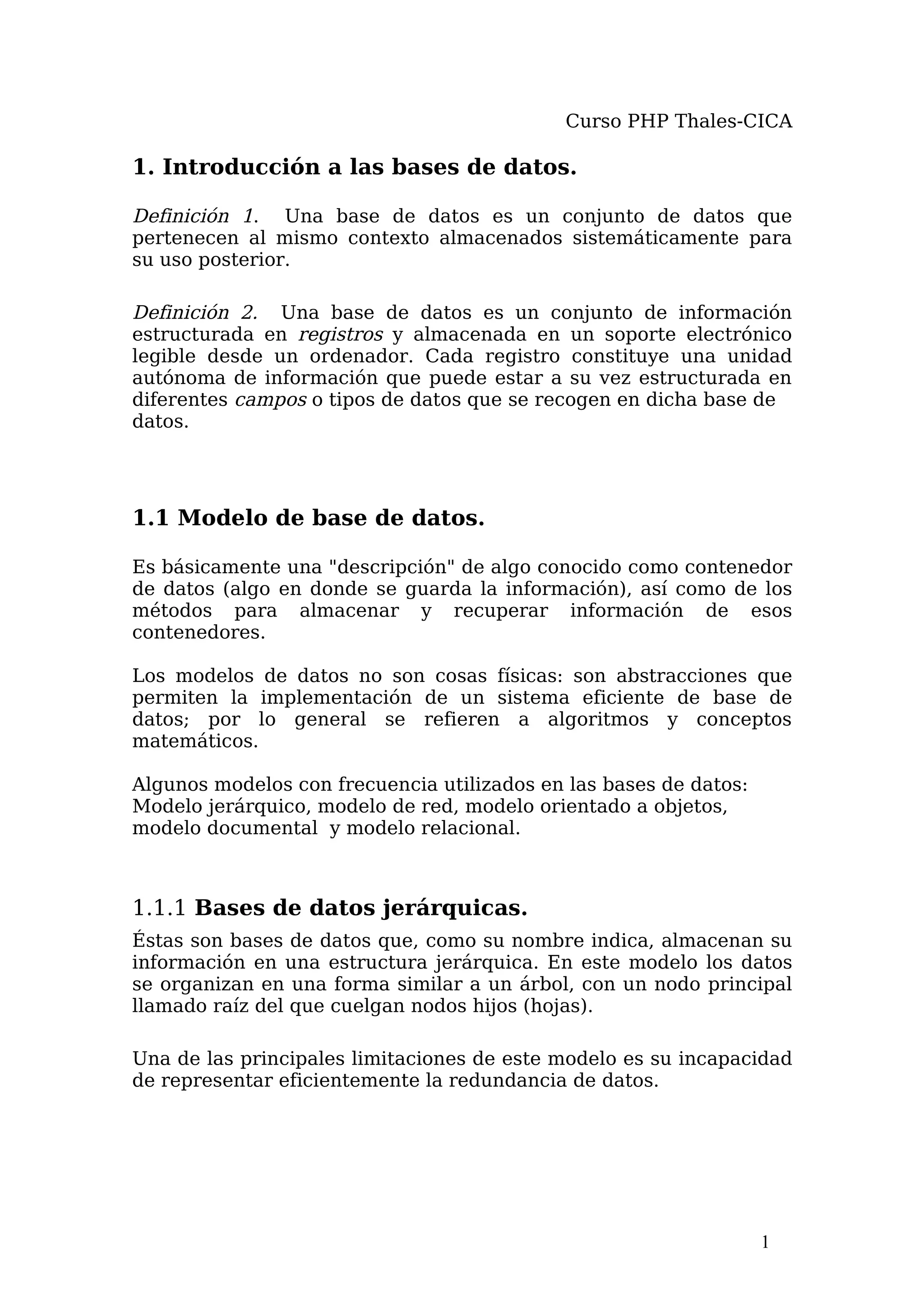 Curso PHP Thales-CICA

1. Introducción a las bases de datos.

Definición 1. Una base de datos es un conjunto de datos que pertenecen al mismo contexto almacenados sistemáticamente para su uso posterior.

Definición 2. Una base de datos es un conjunto de información estructurada en registros y almacenada en un soporte electrónico legible desde un ordenador. Cada registro constituye una unidad autónoma de información que puede estar a su vez estructurada en diferentes campos o tipos de datos que se recogen en dicha base de datos.

1.1 Modelo de base de datos.

Es básicamente una "descripción" de algo conocido como contenedor de datos (algo en donde se guarda la información), así como de los métodos para almacenar y recuperar información de esos contenedores.

Los modelos de datos no son cosas físicas: son abstracciones que permiten la implementación de un sistema eficiente de base de datos; por lo general se refieren a algoritmos y conceptos matemáticos.

Algunos modelos con frecuencia utilizados en las bases de datos: Modelo jerárquico, modelo de red, modelo orientado a objetos, modelo documental y modelo relacional.

1.1.1 Bases de datos jerárquicas.

Éstas son bases de datos que, como su nombre indica, almacenan su información en una estructura jerárquica. En este modelo los datos se organizan en una forma similar a un árbol, con un nodo principal llamado raíz del que cuelgan nodos hijos (hojas).

Una de las principales limitaciones de este modelo es su incapacidad de representar eficientemente la redundancia de datos.

1